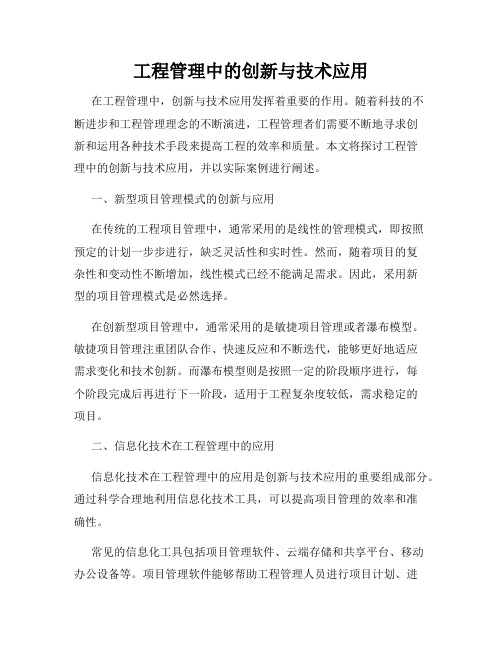 工程管理中的创新与技术应用

在工程管理中，创新与技术应用发挥着重要的作用。随着科技的不断进步和工程管理理念的不断演进，工程管理者们需要不断地寻求创新和运用各种技术手段来提高工程的效率和质量。本文将探讨工程管理中的创新与技术应用，并以实际案例进行阐述。

一、新型项目管理模式的创新与应用

在传统的工程项目管理中，通常采用的是线性的管理模式，即按照预定的计划一步步进行，缺乏灵活性和实时性。然而，随着项目的复杂性和变动性不断增加，线性模式已经不能满足需求。因此，采用新型的项目管理模式是必然选择。

在创新型项目管理中，通常采用的是敏捷项目管理或者瀑布模型。敏捷项目管理注重团队合作、快速反应和不断迭代，能够更好地适应需求变化和技术创新。而瀑布模型则是按照一定的阶段顺序进行，每个阶段完成后再进行下一阶段，适用于工程复杂度较低，需求稳定的项目。

二、信息化技术在工程管理中的应用

信息化技术在工程管理中的应用是创新与技术应用的重要组成部分。通过科学合理地利用信息化技术工具，可以提高项目管理的效率和准确性。

常见的信息化工具包括项目管理软件、云端存储和共享平台、移动办公设备等。项目管理软件能够帮助工程管理人员进行项目计划、进